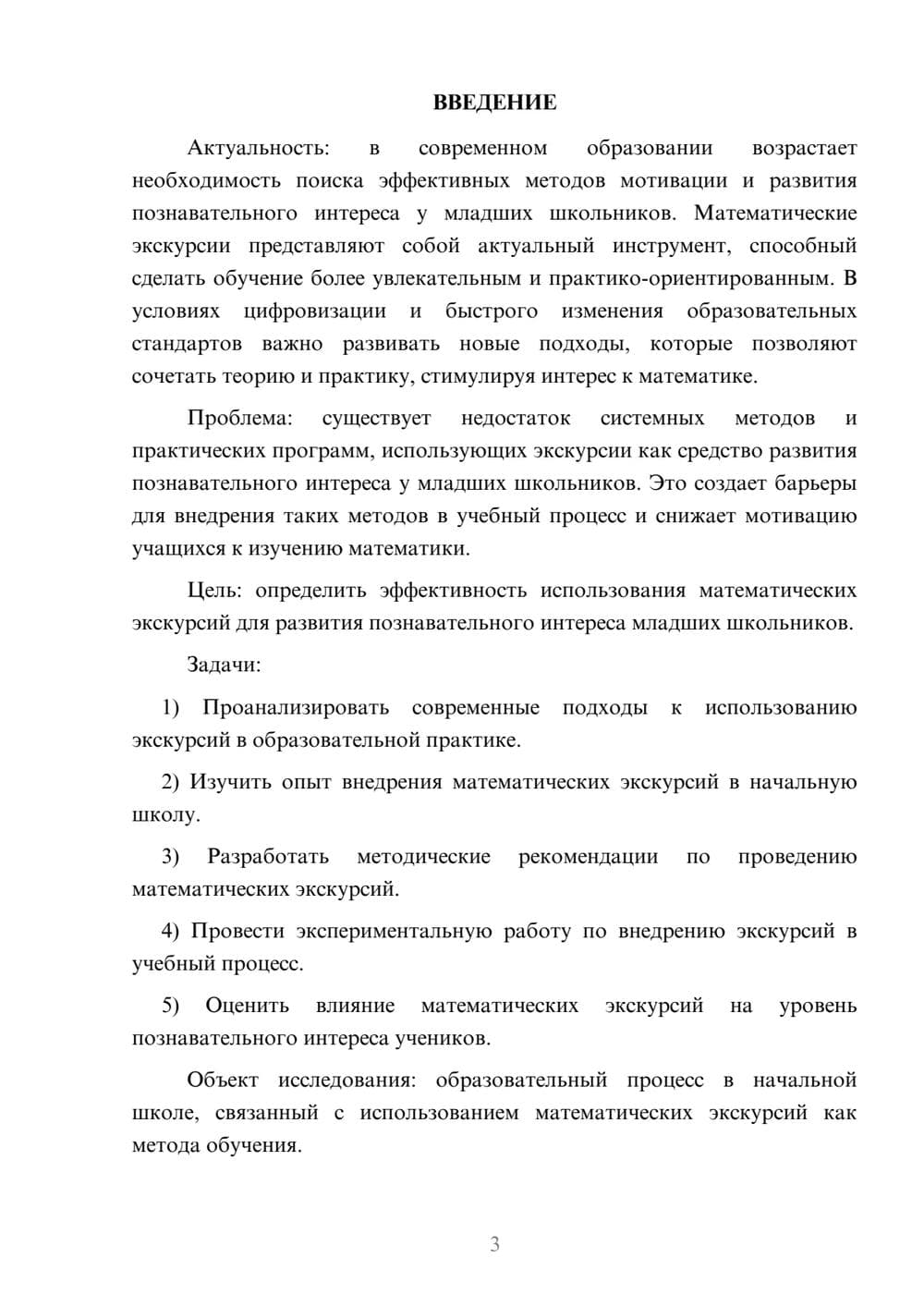 ВВЕДЕНИЕ

Актуальность: в современном образовании возрастает необходимость поиска эффективных методов мотивации и развития познавательного интереса у младших школьников. Математические экскурсии представляют собой актуальный инструмент, способный сделать обучение более увлекательным и практико-ориентированным. В условиях цифровизации и быстрого изменения образовательных стандартов важно развивать новые подходы, которые позволяют сочетать теорию и практику, стимулируя интерес к математике.

Проблема: существует недостаток системных методов и практических программ, использующих экскурсии как средство развития познавательного интереса у младших школьников. Это создает барьеры для внедрения таких методов в учебный процесс и снижает мотивацию учащихся к изучению математики.

Цель: определить эффективность использования математических экскурсий для развития познавательного интереса младших школьников.

Задачи:

1) Проанализировать современные подходы к использованию экскурсий в образовательной практике.

2) Изучить опыт внедрения математических экскурсий в начальную школу.

3) Разработать методические рекомендации по проведению математических экскурсий.

4) Провести экспериментальную работу по внедрению экскурсий в учебный процесс.

5) Оценить влияние математических экскурсий на уровень познавательного интереса учеников.

Объект исследования: образовательный процесс в начальной школе, связанный с использованием математических экскурсий как метода обучения.

3